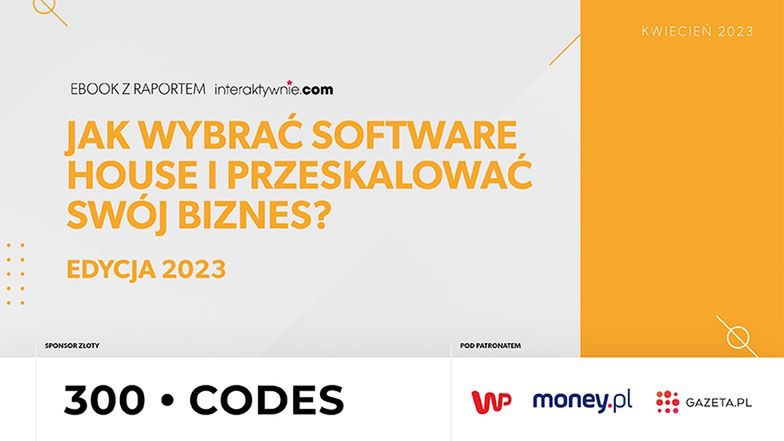 KWIECIEŃ 2023

EBOOK Z RAPORTEM interaktywnie.com

JAK WYBRAĆ SOFTWARE HOUSE I PRZESKALOWAĆ SWÓJ BIZNES?

EDYCJA 2023

SPONSOR ZŁOTY

300 • CODES

POD PATRONATEM

WP money.pl GAZETA.PL